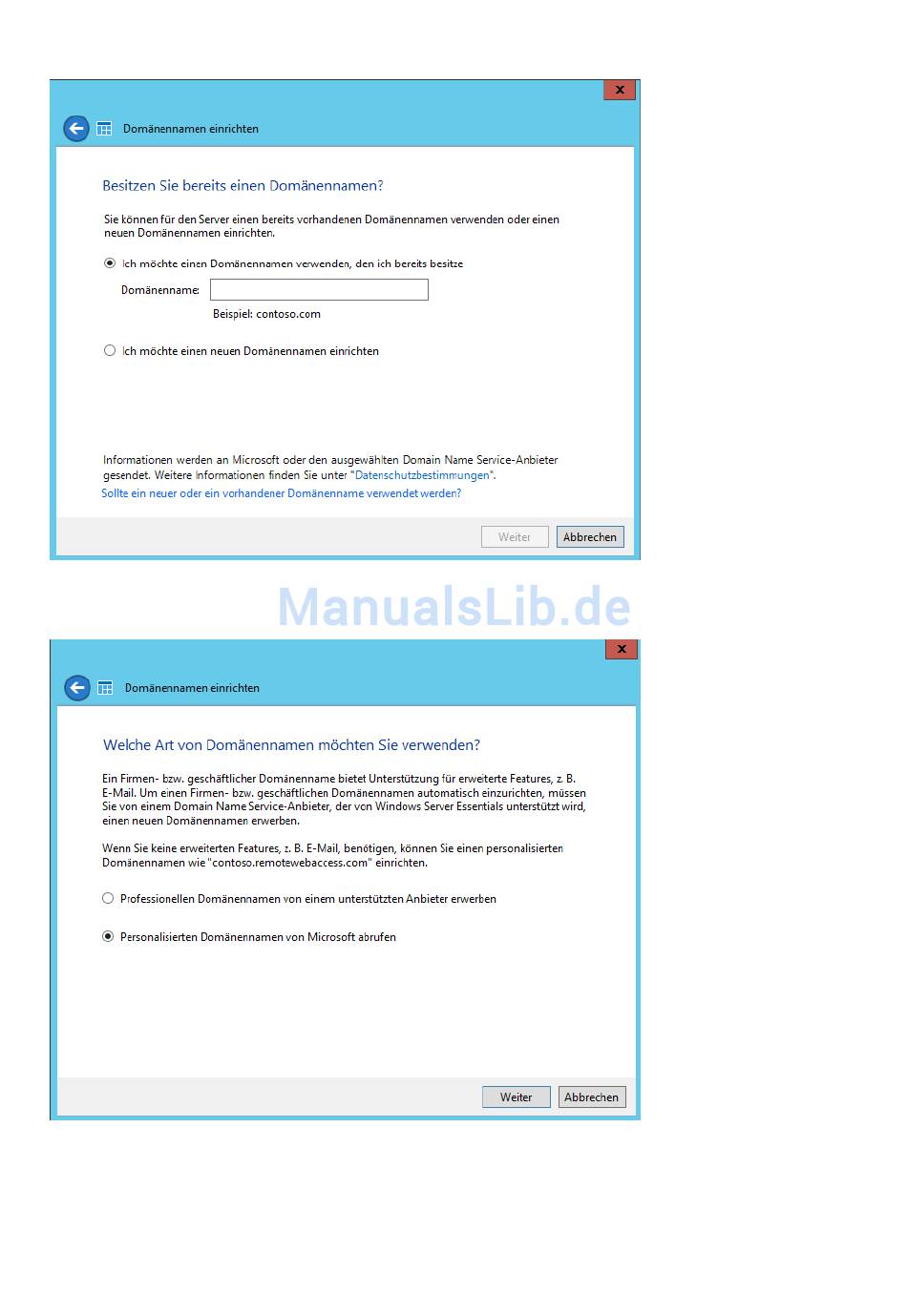 x

Domänennamen einrichten

Besitzen Sie bereits einen Domänennamen?

Sie können für den Server einen bereits vorhandenen Domänennamen verwenden oder einen neuen Domänennamen einrichten.

Ich möchte einen Domänennamen verwenden, den ich bereits besitze

Domänenname:

Beispiel: contoso.com

Ich möchte einen neuen Domänennamen einrichten

Informationen werden an Microsoft oder den ausgewählten Domain Name Service-Anbieter gesendet. Weitere Informationen finden Sie unter "Datenschutzbestimmungen".

Sollte ein neuer oder ein vorhandener Domänenname verwendet werden?

Weiter Abbrechen

ManualsLib.de

x

Domänennamen einrichten

Welche Art von Domänennamen möchten Sie verwenden?

Ein Firmen- bzw. geschäftlicher Domänenname bietet Unterstützung für erweiterte Features, z. B. E-Mail. Um einen Firmen- bzw. geschäftlichen Domänennamen automatisch einzurichten, müssen Sie von einem Domain Name Service-Anbieter, der von Windows Server Essentials unterstützt wird, einen neuen Domänennamen erwerben.

Wenn Sie keine erweiterten Features, z. B. E-Mail, benötigen, können Sie einen personalisierten Domänennamen wie "contoso.remotewebaccess.com" einrichten.

Professionellen Domänennamen von einem unterstützten Anbieter erwerben

Personalisierten Domänennamen von Microsoft abrufen

Weiter Abbrechen